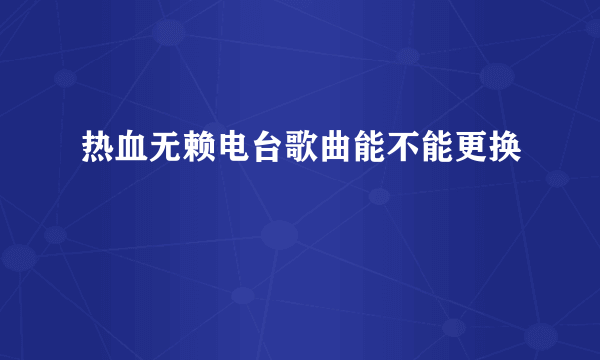 热血无赖电台歌曲能不能更换